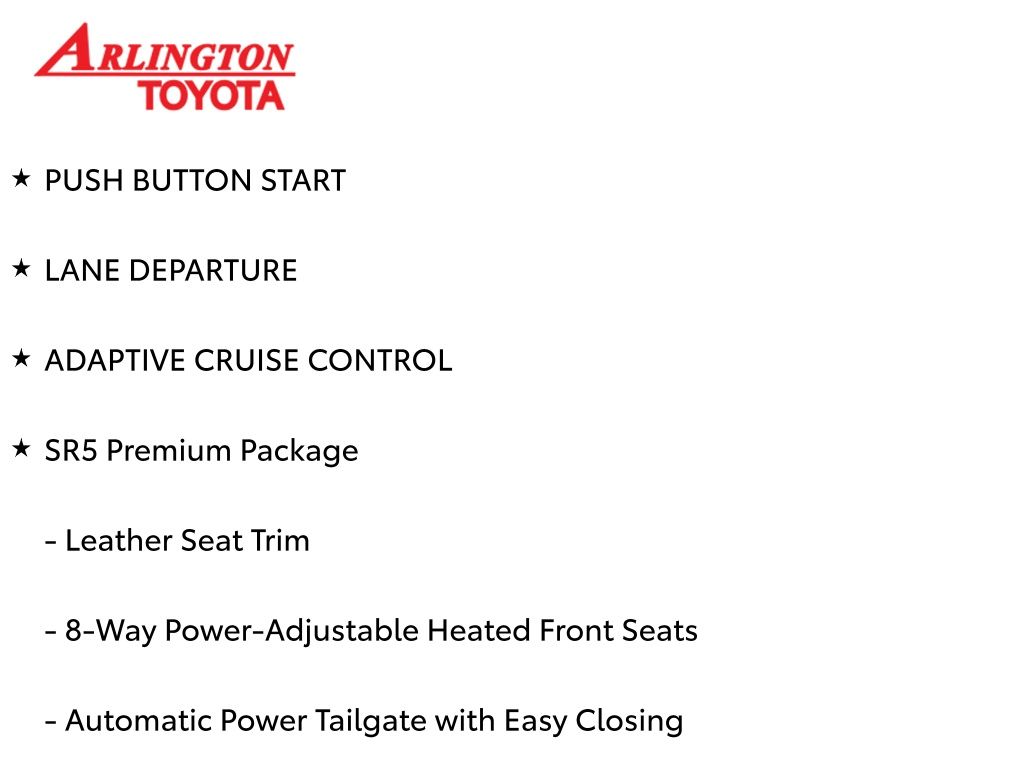 ARLINGTON
TOYOTA

★ PUSH BUTTON START

★ LANE DEPARTURE

★ ADAPTIVE CRUISE CONTROL

★ SR5 Premium Package

- Leather Seat Trim

- 8-Way Power-Adjustable Heated Front Seats

- Automatic Power Tailgate with Easy Closing